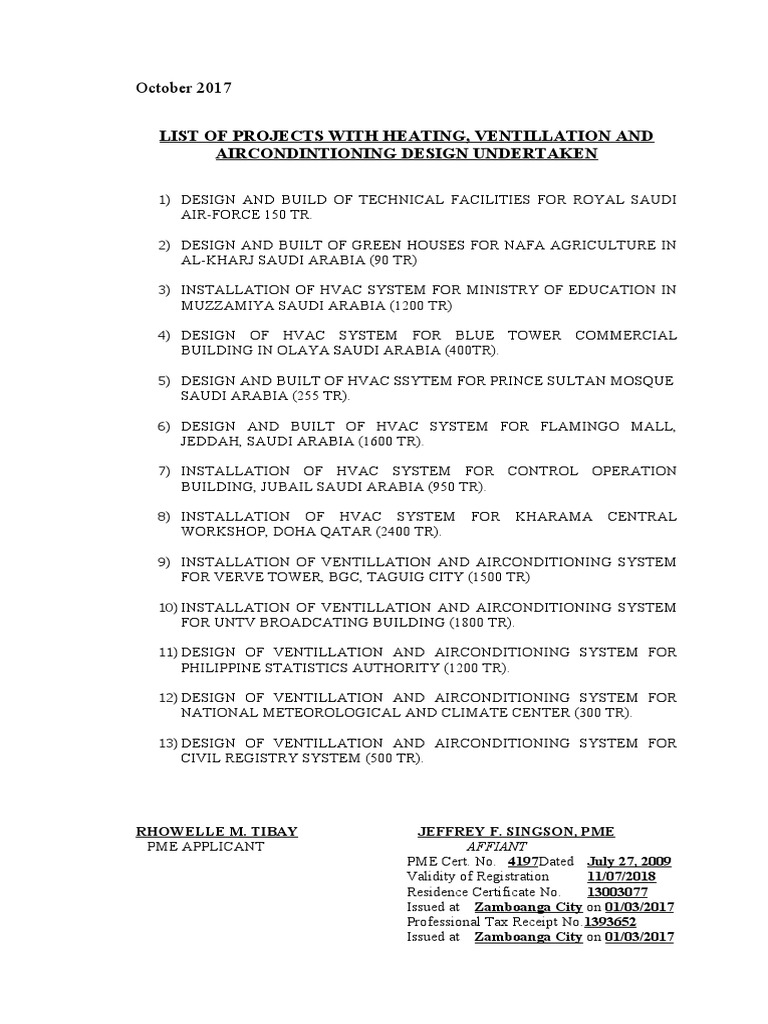 October 2017

LIST OF PROJECTS WITH HEATING, VENTILLATION AND AIRCONDINTIONING DESIGN UNDERTAKEN

1) DESIGN AND BUILD OF TECHNICAL FACILITIES FOR ROYAL SAUDI AIR-FORCE 150 TR.

2) DESIGN AND BUILT OF GREEN HOUSES FOR NAFA AGRICULTURE IN AL-KHARJ SAUDI ARABIA (90 TR)

3) INSTALLATION OF HVAC SYSTEM FOR MINISTRY OF EDUCATION IN MUZZAMIYA SAUDI ARABIA (1200 TR)

4) DESIGN OF HVAC SYSTEM FOR BLUE TOWER COMMERCIAL BUILDING IN OLAYA SAUDI ARABIA (400TR).

5) DESIGN AND BUILT OF HVAC SSYTEM FOR PRINCE SULTAN MOSQUE SAUDI ARABIA (255 TR).

6) DESIGN AND BUILT OF HVAC SYSTEM FOR FLAMINGO MALL, JEDDAH, SAUDI ARABIA (1600 TR).

7) INSTALLATION OF HVAC SYSTEM FOR CONTROL OPERATION BUILDING, JUBAIL SAUDI ARABIA (950 TR).

8) INSTALLATION OF HVAC SYSTEM FOR KHARAMA CENTRAL WORKSHOP, DOHA QATAR (2400 TR).

9) INSTALLATION OF VENTILLATION AND AIRCONDITIONING SYSTEM FOR VERVE TOWER, BGC, TAGUIG CITY (1500 TR)

10) INSTALLATION OF VENTILLATION AND AIRCONDITIONING SYSTEM FOR UNTV BROADCATING BUILDING (1800 TR).

11) DESIGN OF VENTILLATION AND AIRCONDITIONING SYSTEM FOR PHILIPPINE STATISTICS AUTHORITY (1200 TR).

12) DESIGN OF VENTILLATION AND AIRCONDITIONING SYSTEM FOR NATIONAL METEOROLOGICAL AND CLIMATE CENTER (300 TR).

13) DESIGN OF VENTILLATION AND AIRCONDITIONING SYSTEM FOR CIVIL REGISTRY SYSTEM (500 TR).

RHOWELLE M. TIBAY
PME APPLICANT

JEFFREY F. SINGSON, PME
AFFIANT
PME Cert. No. 4197Dated July 27, 2009
Validity of Registration 11/07/2018
Residence Certificate No. 13003077
Issued at Zamboanga City on 01/03/2017
Professional Tax Receipt No.1393652
Issued at Zamboanga City on 01/03/2017